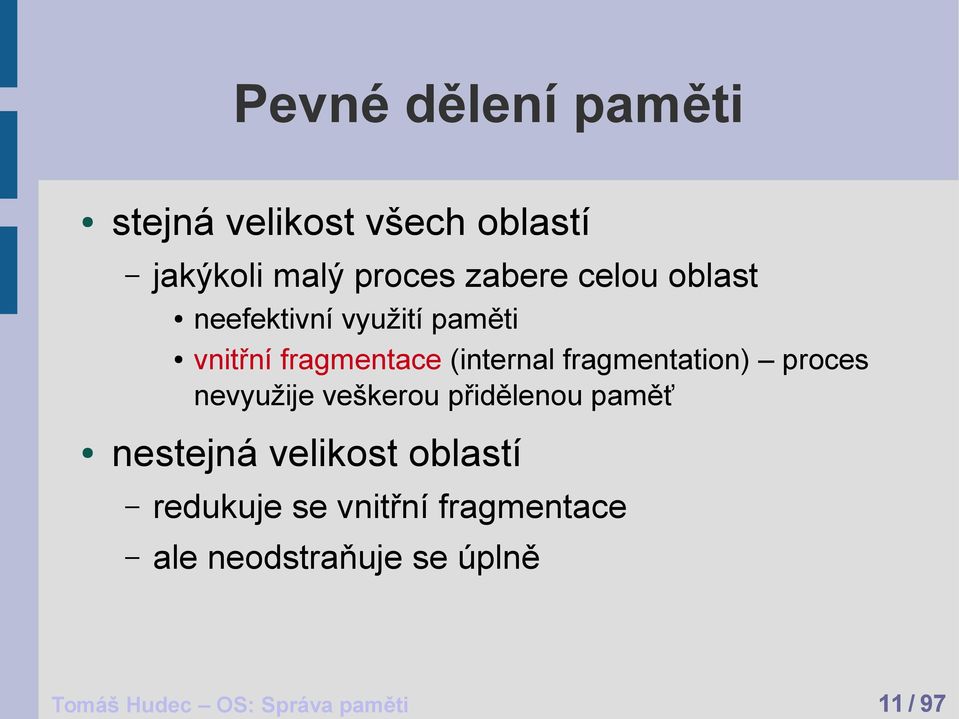 Pevné dělení paměti

• stejná velikost všech oblastí
– jakýkoli malý proces zabere celou oblast
• neefektivní využití paměti
• vnitřní fragmentace (internal fragmentation) – proces nevyužije veškerou přidělenou paměť

• nestejná velikost oblastí
– redukuje se vnitřní fragmentace
– ale neodstraňuje se úplně

Tomáš Hudec – OS: Správa paměti

11 / 97